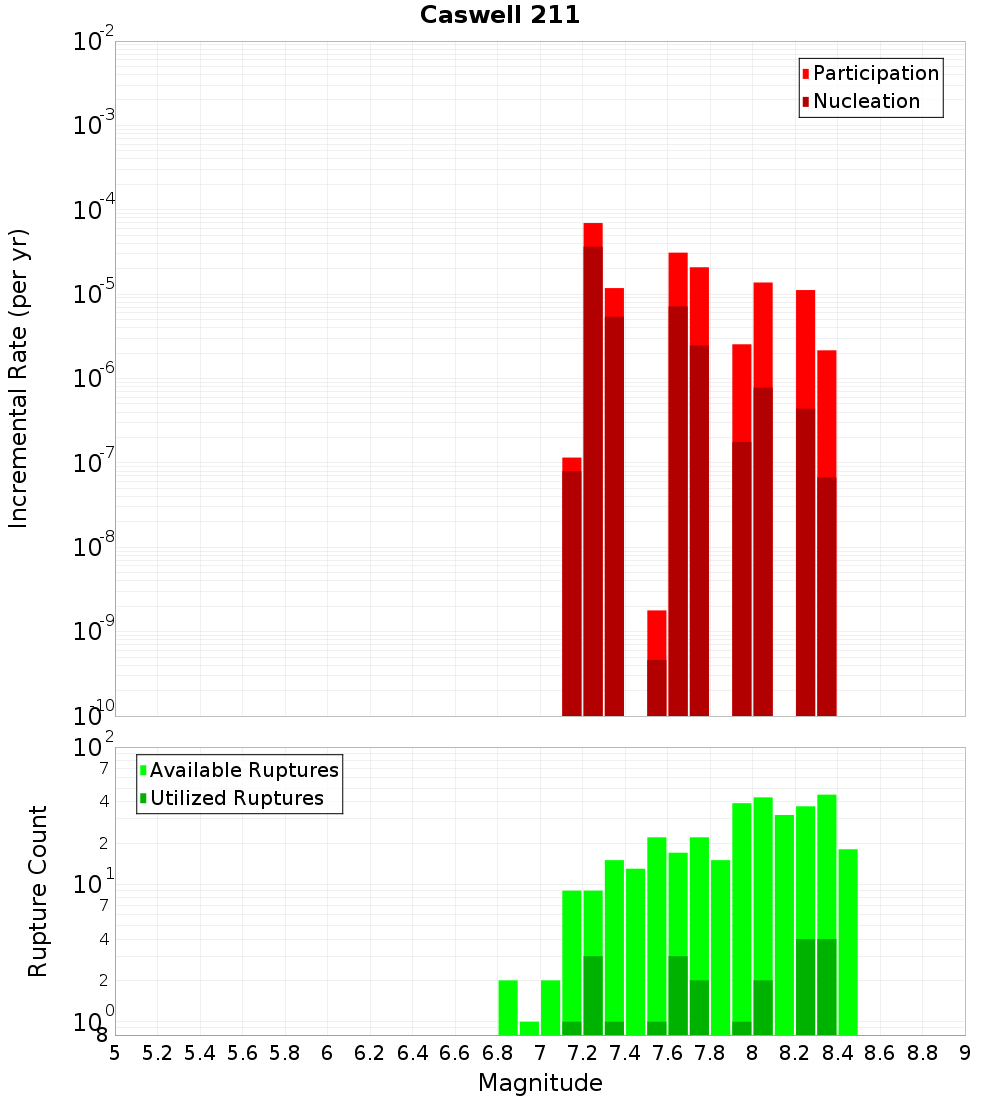 Caswell 211

Participation
Nucleation

Incremental Rate (per yr)

$10^{-2}$
$10^{-3}$
$10^{-4}$
$10^{-5}$
$10^{-6}$
$10^{-7}$
$10^{-8}$
$10^{-9}$
$10^{-10}$

Available Ruptures
Utilized Ruptures

Rupture Count

$10^{2}$
7
4
2
$10^{1}$
7
4
2
$10^{0}$
8

5 5.2 5.4 5.6 5.8 6 6.2 6.4 6.6 6.8 7 7.2 7.4 7.6 7.8 8 8.2 8.4 8.6 8.8 9

Magnitude